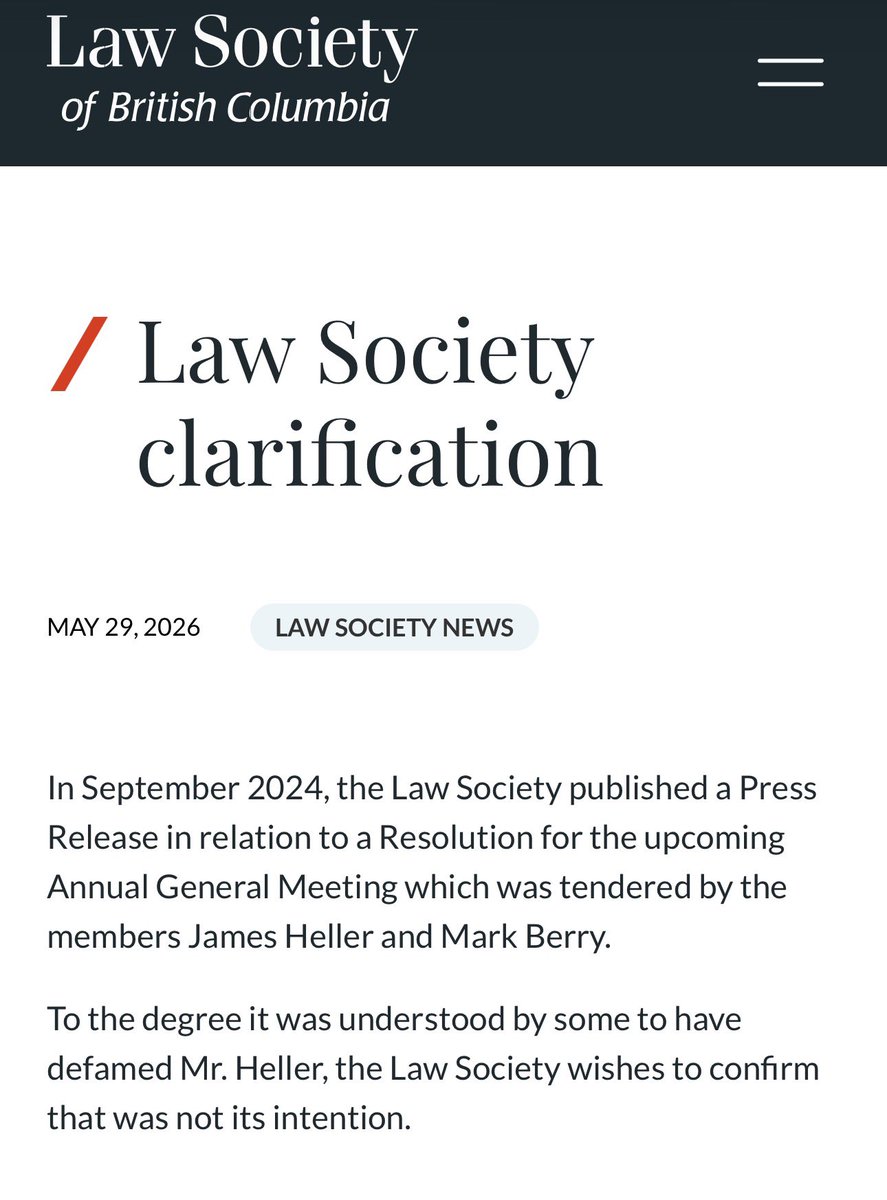 Law Society
of British Columbia

/ Law Society clarification

MAY 29, 2026

LAW SOCIETY NEWS

In September 2024, the Law Society published a Press Release in relation to a Resolution for the upcoming Annual General Meeting which was tendered by the members James Heller and Mark Berry.

To the degree it was understood by some to have defamed Mr. Heller, the Law Society wishes to confirm that was not its intention.